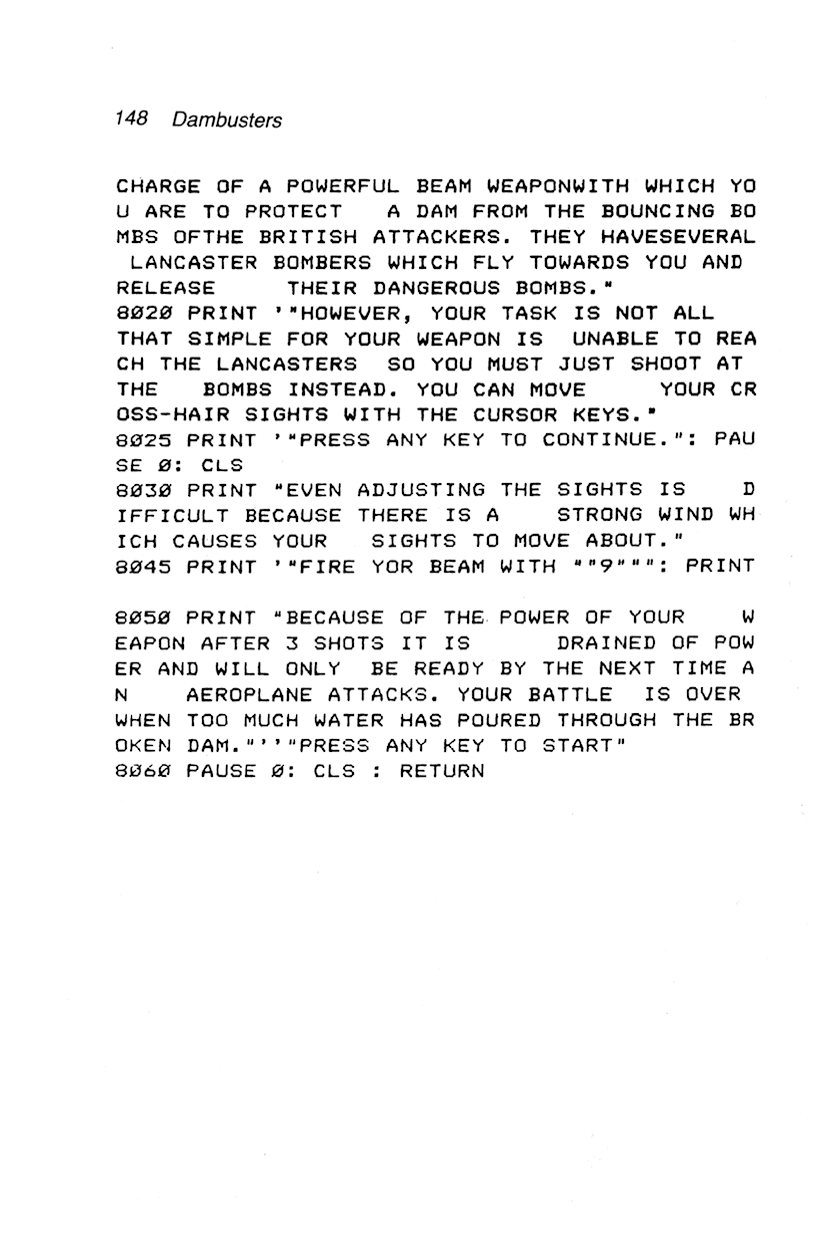 148 Dambusters

CHARGE OF A POWERFUL BEAM WEAPONWITH WHICH YO
U ARE TO PROTECT   A DAM FROM THE BOUNCING BO
MBS OFTHE BRITISH ATTACKERS. THEY HAVESEVERAL
 LANCASTER BOMBERS WHICH FLY TOWARDS YOU AND
RELEASE     THEIR DANGEROUS BOMBS."
8020 PRINT '"HOWEVER, YOUR TASK IS NOT ALL
THAT SIMPLE FOR YOUR WEAPON IS  UNABLE TO REA
CH THE LANCASTERS  SO YOU MUST JUST SHOOT AT
THE    BOMBS INSTEAD. YOU CAN MOVE    YOUR CR
OSS-HAIR SIGHTS WITH THE CURSOR KEYS."
8025 PRINT '"PRESS ANY KEY TO CONTINUE.": PAU
SE 0: CLS
8030 PRINT "EVEN ADJUSTING THE SIGHTS IS    D
IFFICULT BECAUSE THERE IS A    STRONG WIND WH
ICH CAUSES YOUR   SIGHTS TO MOVE ABOUT."
8045 PRINT '"FIRE YOR BEAM WITH ""9""": PRINT

8050 PRINT "BECAUSE OF THE POWER OF YOUR    W
EAPON AFTER 3 SHOTS IT IS      DRAINED OF POW
ER AND WILL ONLY  BE READY BY THE NEXT TIME A
N    AEROPLANE ATTACKS. YOUR BATTLE  IS OVER
WHEN TOO MUCH WATER HAS POURED THROUGH THE BR
OKEN DAM."''"PRESS ANY KEY TO START"
8060 PAUSE 0: CLS : RETURN